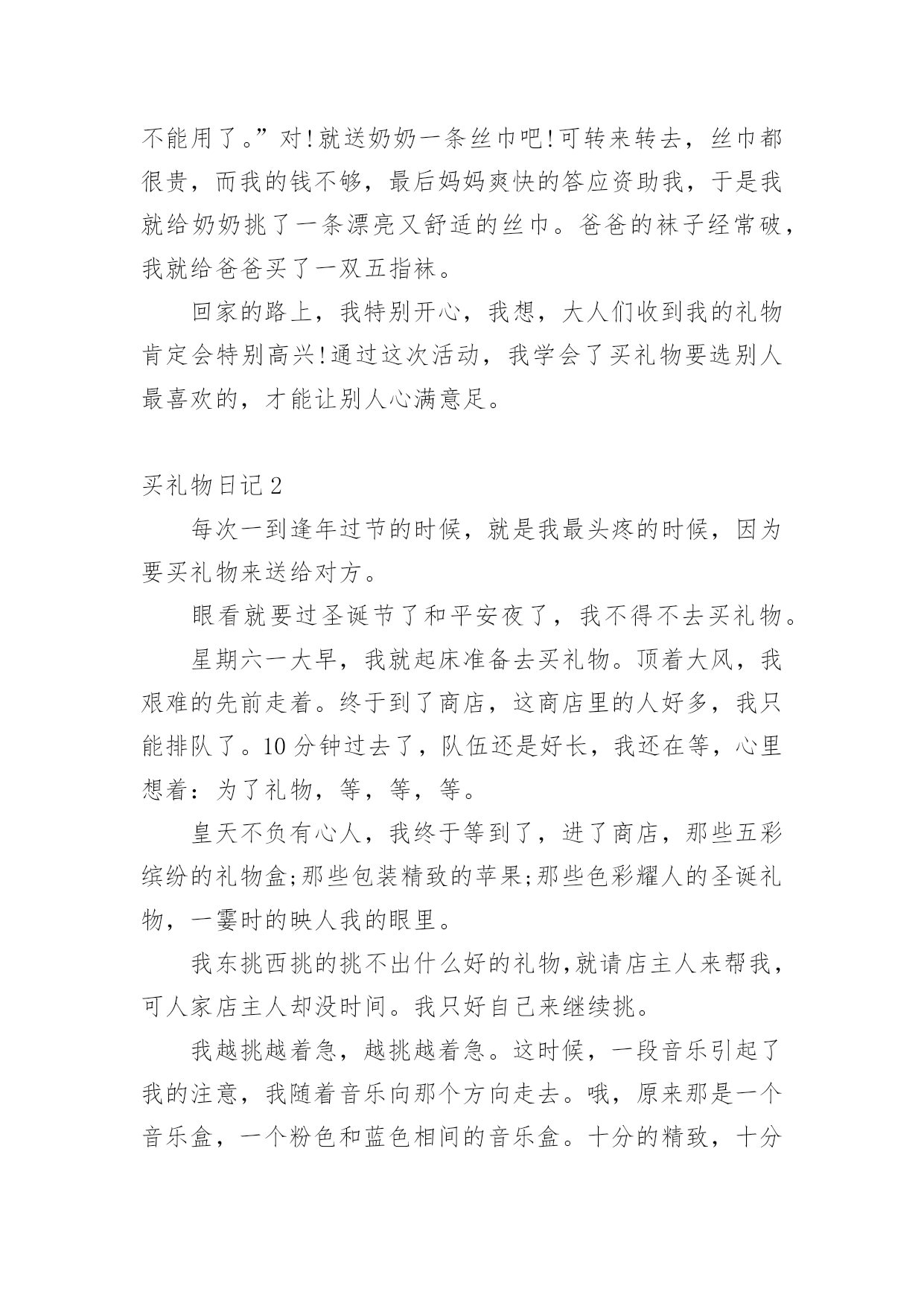 不能用了。”对!就送奶奶一条丝巾吧!可转来转去，丝巾都很贵，而我的钱不够，最后妈妈爽快的答应资助我，于是我就给奶奶挑了一条漂亮又舒适的丝巾。爸爸的袜子经常破，我就给爸爸买了一双五指袜。

回家的路上，我特别开心，我想，大人们收到我的礼物肯定会特别高兴!通过这次活动，我学会了买礼物要选别人最喜欢的，才能让别人心满意足。

买礼物日记2

每次一到逢年过节的时候，就是我最头疼的时候，因为要买礼物来送给对方。

眼看就要过圣诞节了和平安夜了，我不得不去买礼物。

星期六一大早，我就起床准备去买礼物。顶着大风，我艰难的先前走着。终于到了商店，这商店里的人好多，我只能排队了。10分钟过去了，队伍还是好长，我还在等，心里想着：为了礼物，等，等，等。

皇天不负有心人，我终于等到了，进了商店，那些五彩缤纷的礼物盒;那些包装精致的苹果;那些色彩耀人的圣诞礼物，一霎时的映人我的眼里。

我东挑西挑的挑不出什么好的礼物,就请店主人来帮我，可人家店主人却没时间。我只好自己来继续挑。

我越挑越着急，越挑越着急。这时候，一段音乐引起了我的注意，我随着音乐向那个方向走去。哦，原来那是一个音乐盒，一个粉色和蓝色相间的音乐盒。十分的精致，十分